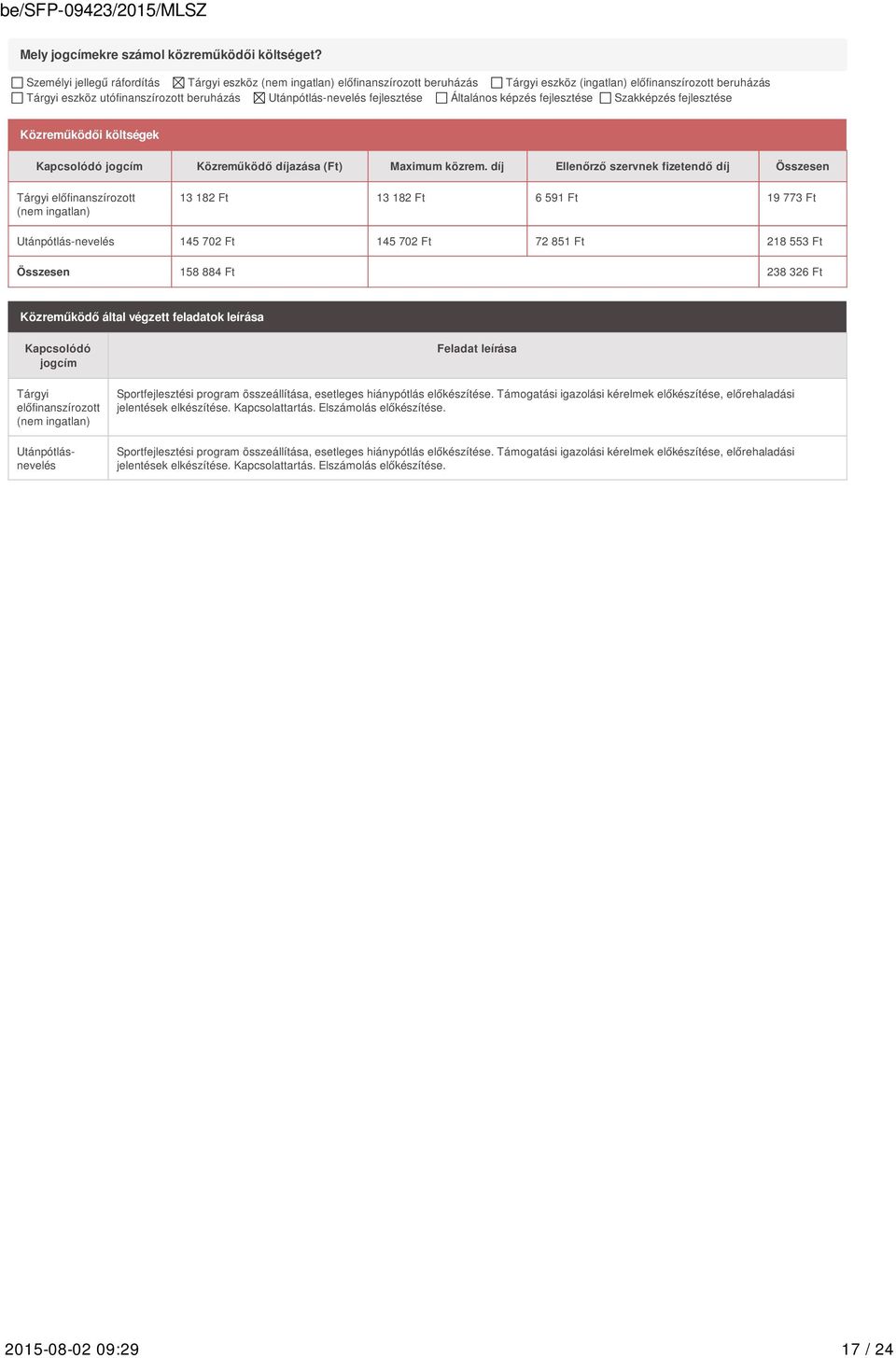 be/SFP-09423/2015/MLSZ

Mely jogcímekre számol közreműködői költséget?

☐ Személyi jellegű ráfordítás ☒ Tárgyi eszköz (nem ingatlan) előfinanszírozott beruházás ☐ Tárgyi eszköz (ingatlan) előfinanszírozott beruházás ☐ Tárgyi eszköz utófinanszírozott beruházás ☒ Utánpótlás-nevelés fejlesztése ☐ Általános képzés fejlesztése ☐ Szakképzés fejlesztése

Közreműködői költségek

| Kapcsolódó jogcím | Közreműködő díjazása (Ft) | Maximum közrem. díj | Ellenőrző szervnek fizetendő díj | Összesen |
|---|---|---|---|---|
| Tárgyi előfinanszírozott (nem ingatlan) | 13 182 Ft | 13 182 Ft | 6 591 Ft | 19 773 Ft |
| Utánpótlás-nevelés | 145 702 Ft | 145 702 Ft | 72 851 Ft | 218 553 Ft |
| Összesen | 158 884 Ft | | | 238 326 Ft |

Közreműködő által végzett feladatok leírása

| Kapcsolódó jogcím | Feladat leírása |
|---|---|
| Tárgyi előfinanszírozott (nem ingatlan) | Sportfejlesztési program összeállítása, esetleges hiánypótlás előkészítése. Támogatási igazolási kérelmek előkészítése, előrehaladási jelentések elkészítése. Kapcsolattartás. Elszámolás előkészítése. |
| Utánpótlás-nevelés | Sportfejlesztési program összeállítása, esetleges hiánypótlás előkészítése. Támogatási igazolási kérelmek előkészítése, előrehaladási jelentések elkészítése. Kapcsolattartás. Elszámolás előkészítése. |

2015-08-02 09:29 17 / 24